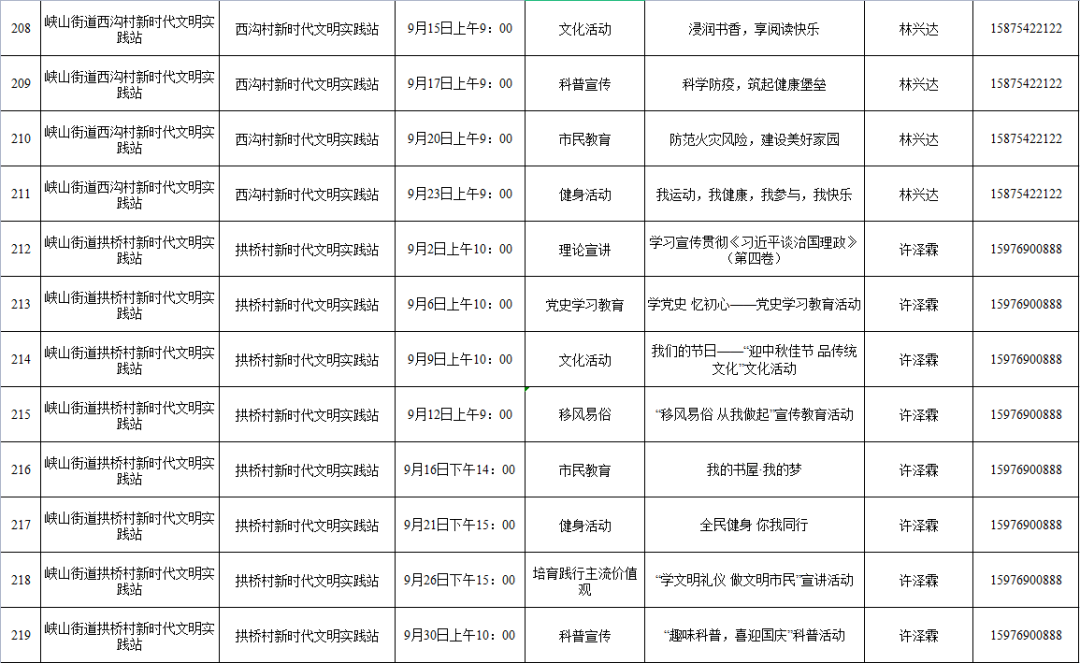 | 208 | 峡山街道西沟村新时代文明实践站 | 西沟村新时代文明实践站 | 9月15日上午9：00 | 文化活动 | 浸润书香，享阅读快乐 | 林兴达 | 15875422122 |
|---|---|---|---|---|---|---|---|
| 209 | 峡山街道西沟村新时代文明实践站 | 西沟村新时代文明实践站 | 9月17日上午9：00 | 科普宣传 | 科学防疫，筑起健康堡垒 | 林兴达 | 15875422122 |
| 210 | 峡山街道西沟村新时代文明实践站 | 西沟村新时代文明实践站 | 9月20日上午9：00 | 市民教育 | 防范火灾风险，建设美好家园 | 林兴达 | 15875422122 |
| 211 | 峡山街道西沟村新时代文明实践站 | 西沟村新时代文明实践站 | 9月23日上午9：00 | 健身活动 | 我运动，我健康，我参与，我快乐 | 林兴达 | 15875422122 |
| 212 | 峡山街道拱桥村新时代文明实践站 | 拱桥村新时代文明实践站 | 9月2日上午10：00 | 理论宣讲 | 学习宣传贯彻《习近平谈治国理政》（第四卷） | 许泽霖 | 15976900888 |
| 213 | 峡山街道拱桥村新时代文明实践站 | 拱桥村新时代文明实践站 | 9月6日上午10：00 | 党史学习教育 | 学党史 忆初心——党史学习教育活动 | 许泽霖 | 15976900888 |
| 214 | 峡山街道拱桥村新时代文明实践站 | 拱桥村新时代文明实践站 | 9月9日上午10：00 | 文化活动 | 我们的节日——“迎中秋佳节 品传统文化”文化活动 | 许泽霖 | 15976900888 |
| 215 | 峡山街道拱桥村新时代文明实践站 | 拱桥村新时代文明实践站 | 9月12日上午9：00 | 移风易俗 | “移风易俗 从我做起”宣传教育活动 | 许泽霖 | 15976900888 |
| 216 | 峡山街道拱桥村新时代文明实践站 | 拱桥村新时代文明实践站 | 9月16日下午14：00 | 市民教育 | 我的书屋·我的梦 | 许泽霖 | 15976900888 |
| 217 | 峡山街道拱桥村新时代文明实践站 | 拱桥村新时代文明实践站 | 9月21日下午15：00 | 健身活动 | 全民健身 你我同行 | 许泽霖 | 15976900888 |
| 218 | 峡山街道拱桥村新时代文明实践站 | 拱桥村新时代文明实践站 | 9月26日下午15：00 | 培育践行主流价值观 | “学文明礼仪 做文明市民”宣讲活动 | 许泽霖 | 15976900888 |
| 219 | 峡山街道拱桥村新时代文明实践站 | 拱桥村新时代文明实践站 | 9月30日上午10：00 | 科普宣传 | “趣味科普，喜迎国庆”科普活动 | 许泽霖 | 15976900888 |